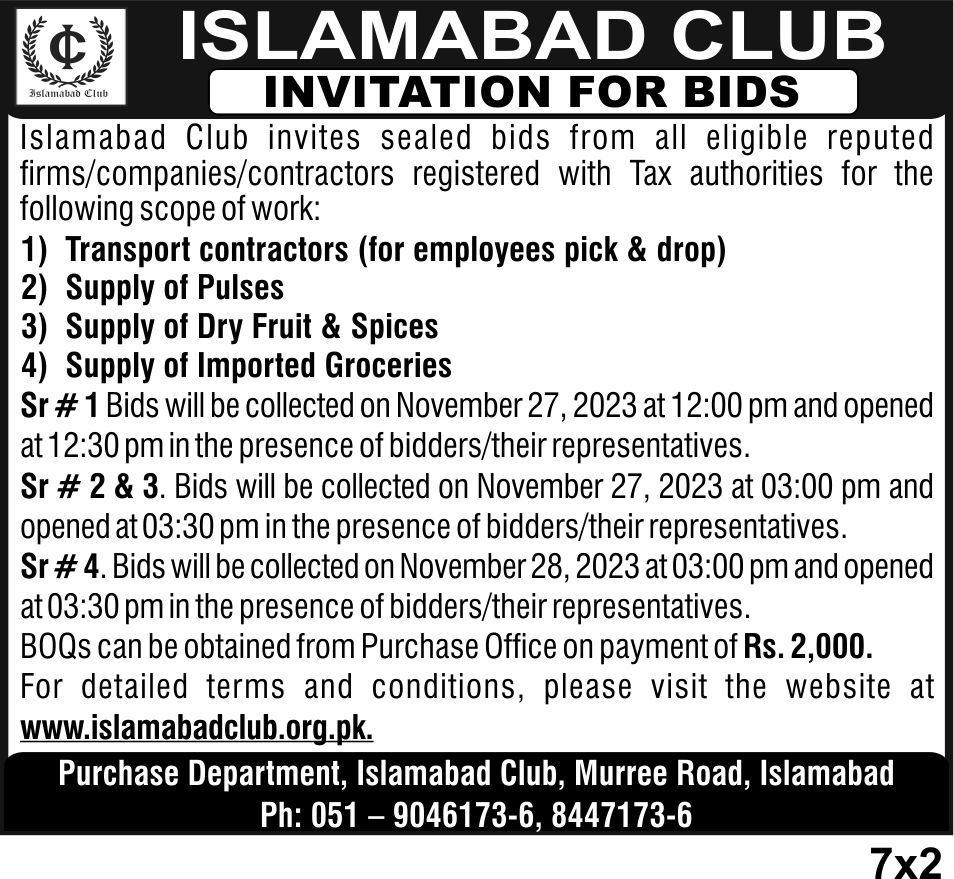 IC
Islamabad Club

ISLAMABAD CLUB

INVITATION FOR BIDS

Islamabad Club invites sealed bids from all eligible reputed firms/companies/contractors registered with Tax authorities for the following scope of work:

1) Transport contractors (for employees pick & drop)
2) Supply of Pulses
3) Supply of Dry Fruit & Spices
4) Supply of Imported Groceries

Sr # 1 Bids will be collected on November 27, 2023 at 12:00 pm and opened at 12:30 pm in the presence of bidders/their representatives.

Sr # 2 & 3. Bids will be collected on November 27, 2023 at 03:00 pm and opened at 03:30 pm in the presence of bidders/their representatives.

Sr # 4. Bids will be collected on November 28, 2023 at 03:00 pm and opened at 03:30 pm in the presence of bidders/their representatives.

BOQs can be obtained from Purchase Office on payment of Rs. 2,000.

For detailed terms and conditions, please visit the website at www.islamabadclub.org.pk.

Purchase Department, Islamabad Club, Murree Road, Islamabad
Ph: 051 – 9046173-6, 8447173-6

7x2